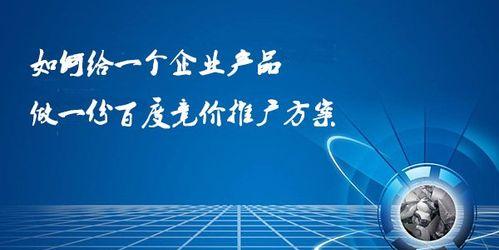 如何给一个企业产品
做一份百度竞价推广方案